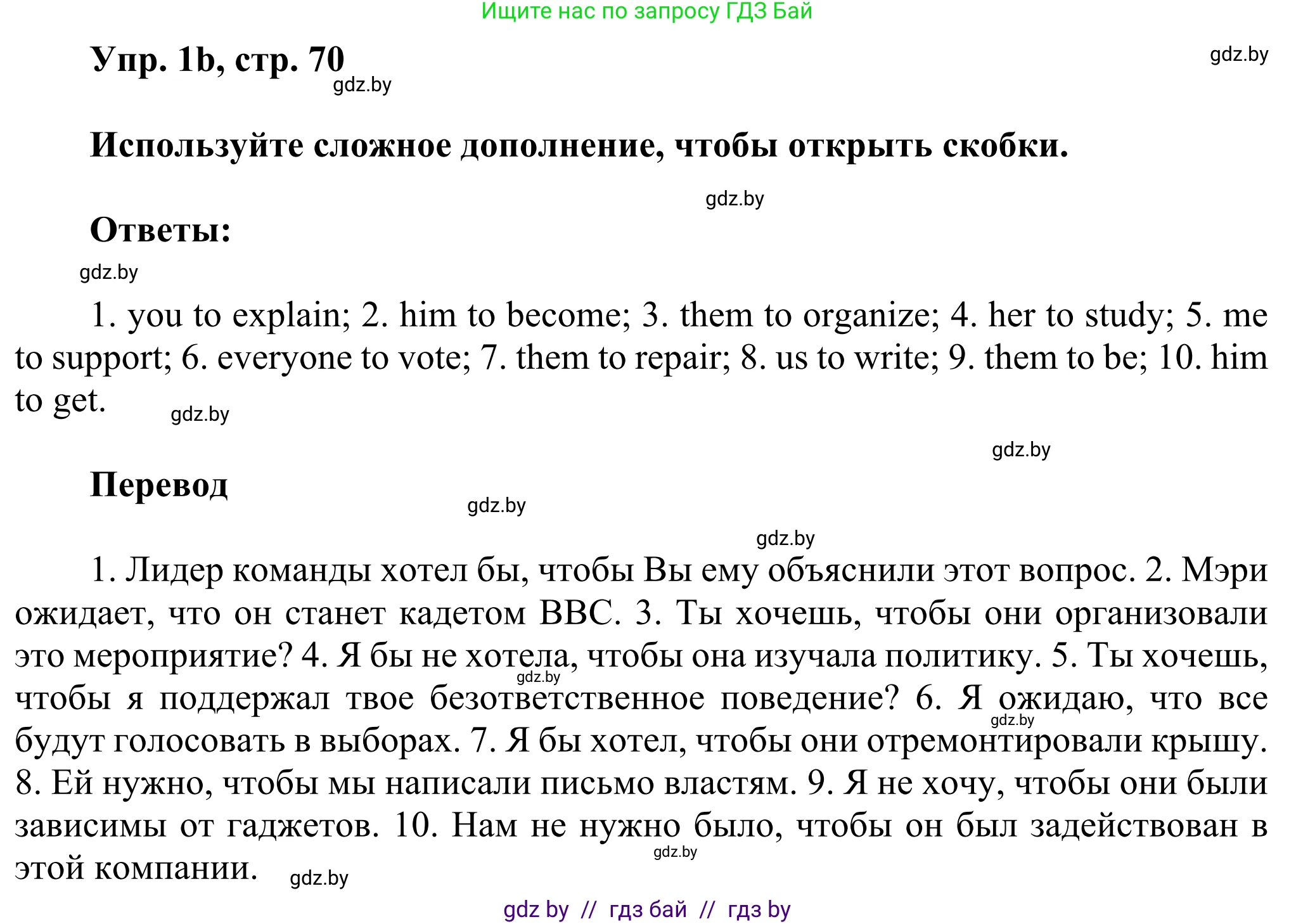 Ищите нас по запросу ГДЗ Бай

Упр. 1b, стр. 70

gdz.by

gdz.by

Используйте сложное дополнение, чтобы открыть скобки.

gdz.by

Ответы:

gdz.by

1. you to explain; 2. him to become; 3. them to organize; 4. her to study; 5. me to support; 6. everyone to vote; 7. them to repair; 8. us to write; 9. them to be; 10. him to get.

gdz.by

gdz.by

Перевод

gdz.by

gdz.by

1. Лидер команды хотел бы, чтобы Вы ему объяснили этот вопрос. 2. Мэри ожидает, что он станет кадетом ВВС. 3. Ты хочешь, чтобы они организовали это мероприятие? 4. Я бы не хотела, чтобы она изучала политику. 5. Ты хочешь, чтобы я поддержал твое безответственное поведение? 6. Я ожидаю, что все будут голосовать в выборах. 7. Я бы хотел, чтобы они отремонтировали крышу. 8. Ей нужно, чтобы мы написали письмо властям. 9. Я не хочу, чтобы они были зависимы от гаджетов. 10. Нам не нужно было, чтобы он был задействован в этой компании.

gdz.by

gdz.by

gdz.by

gdz.by

gdz by // гдз бай // гдз by